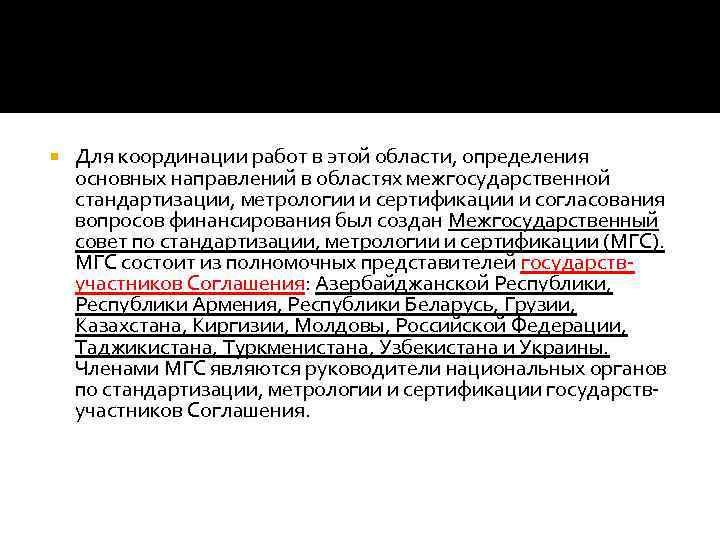 • Для координации работ в этой области, определения основных направлений в областях межгосударственной стандартизации, метрологии и сертификации и согласования вопросов финансирования был создан Межгосударственный совет по стандартизации, метрологии и сертификации (МГС). МГС состоит из полномочных представителей государств-участников Соглашения: Азербайджанской Республики, Республики Армения, Республики Беларусь, Грузии, Казахстана, Киргизии, Молдовы, Российской Федерации, Таджикистана, Туркменистана, Узбекистана и Украины. Членами МГС являются руководители национальных органов по стандартизации, метрологии и сертификации государств-участников Соглашения.